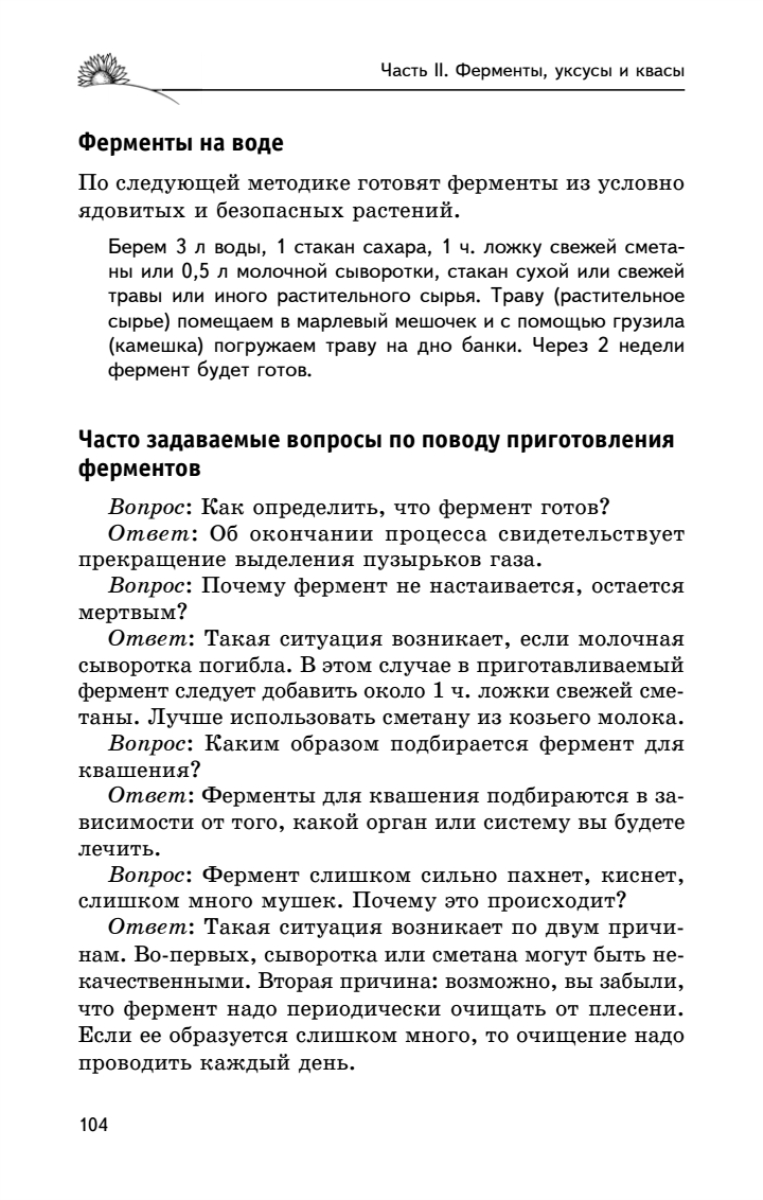 Часть II. Ферменты, уксусы и квасы

Ферменты на воде

По следующей методике готовят ферменты из условно ядовитых и безопасных растений.

Берем 3 л воды, 1 стакан сахара, 1 ч. ложку свежей сметаны или 0,5 л молочной сыворотки, стакан сухой или свежей травы или иного растительного сырья. Траву (растительное сырье) помещаем в марлевый мешочек и с помощью грузила (камешка) погружаем траву на дно банки. Через 2 недели фермент будет готов.

Часто задаваемые вопросы по поводу приготовления ферментов

Вопрос: Как определить, что фермент готов?

Ответ: Об окончании процесса свидетельствует прекращение выделения пузырьков газа.

Вопрос: Почему фермент не настаивается, остается мертвым?

Ответ: Такая ситуация возникает, если молочная сыворотка погибла. В этом случае в приготавливаемый фермент следует добавить около 1 ч. ложки свежей сметаны. Лучше использовать сметану из козьего молока.

Вопрос: Каким образом подбирается фермент для квашения?

Ответ: Ферменты для квашения подбираются в зависимости от того, какой орган или систему вы будете лечить.

Вопрос: Фермент слишком сильно пахнет, киснет, слишком много мушек. Почему это происходит?

Ответ: Такая ситуация возникает по двум причинам. Во-первых, сыворотка или сметана могут быть некачественными. Вторая причина: возможно, вы забыли, что фермент надо периодически очищать от плесени. Если ее образуется слишком много, то очищение надо проводить каждый день.

104